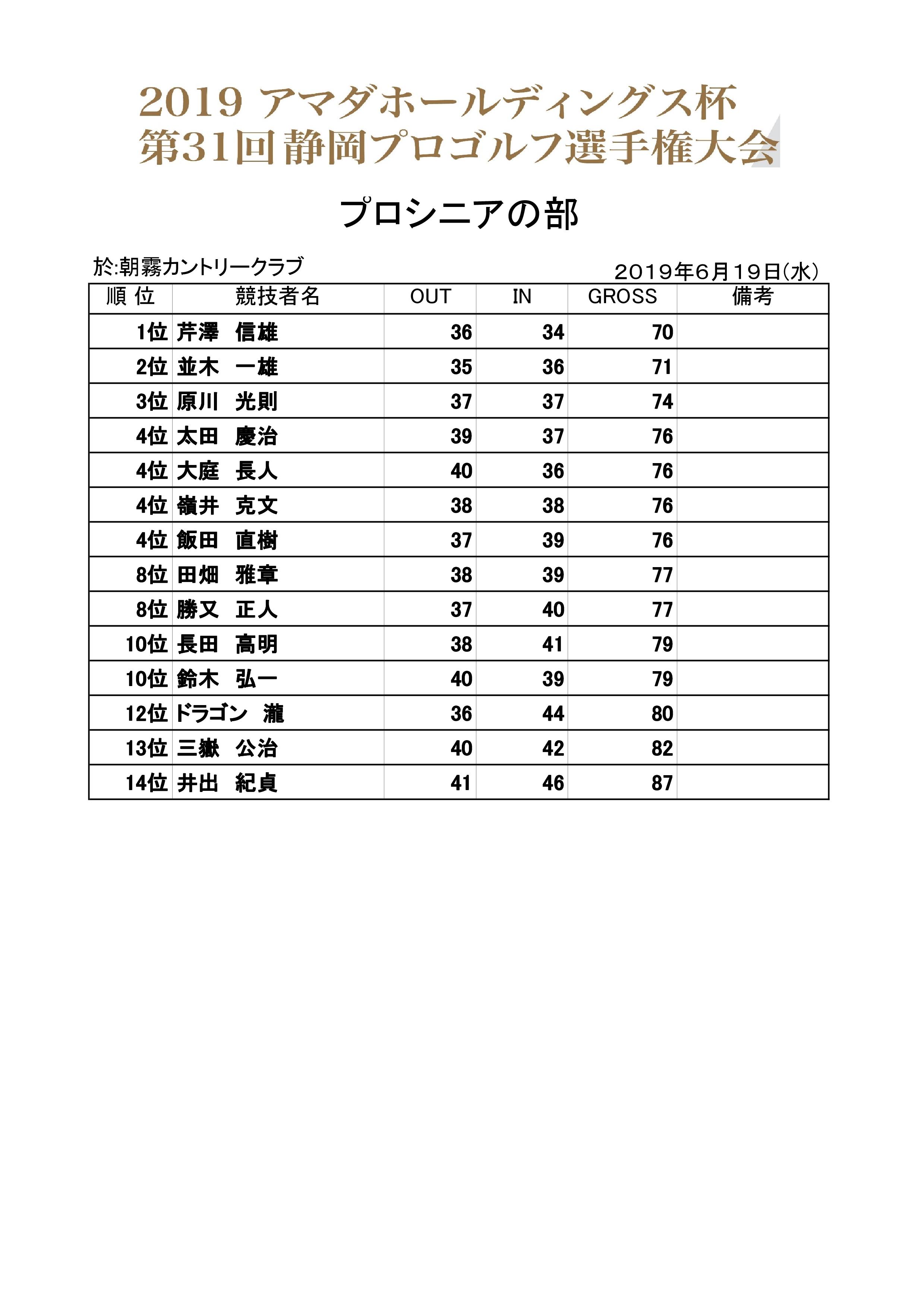 2019 アマダホールディングス杯
第31回 静岡プロゴルフ選手権大会

プロシニアの部

於:朝霧カントリークラブ

2019年6月19日(水)

| 順 位 | 競技者名 | OUT | IN | GROSS | 備考 |
|---|---|---|---|---|---|
| 1位 | 芹澤　信雄 | 36 | 34 | 70 | |
| 2位 | 並木　一雄 | 35 | 36 | 71 | |
| 3位 | 原川　光則 | 37 | 37 | 74 | |
| 4位 | 太田　慶治 | 39 | 37 | 76 | |
| 4位 | 大庭　長人 | 40 | 36 | 76 | |
| 4位 | 嶺井　克文 | 38 | 38 | 76 | |
| 4位 | 飯田　直樹 | 37 | 39 | 76 | |
| 8位 | 田畑　雅章 | 38 | 39 | 77 | |
| 8位 | 勝又　正人 | 37 | 40 | 77 | |
| 10位 | 長田　高明 | 38 | 41 | 79 | |
| 10位 | 鈴木　弘一 | 40 | 39 | 79 | |
| 12位 | ドラゴン　瀧 | 36 | 44 | 80 | |
| 13位 | 三嶽　公治 | 40 | 42 | 82 | |
| 14位 | 井出　紀貞 | 41 | 46 | 87 | |